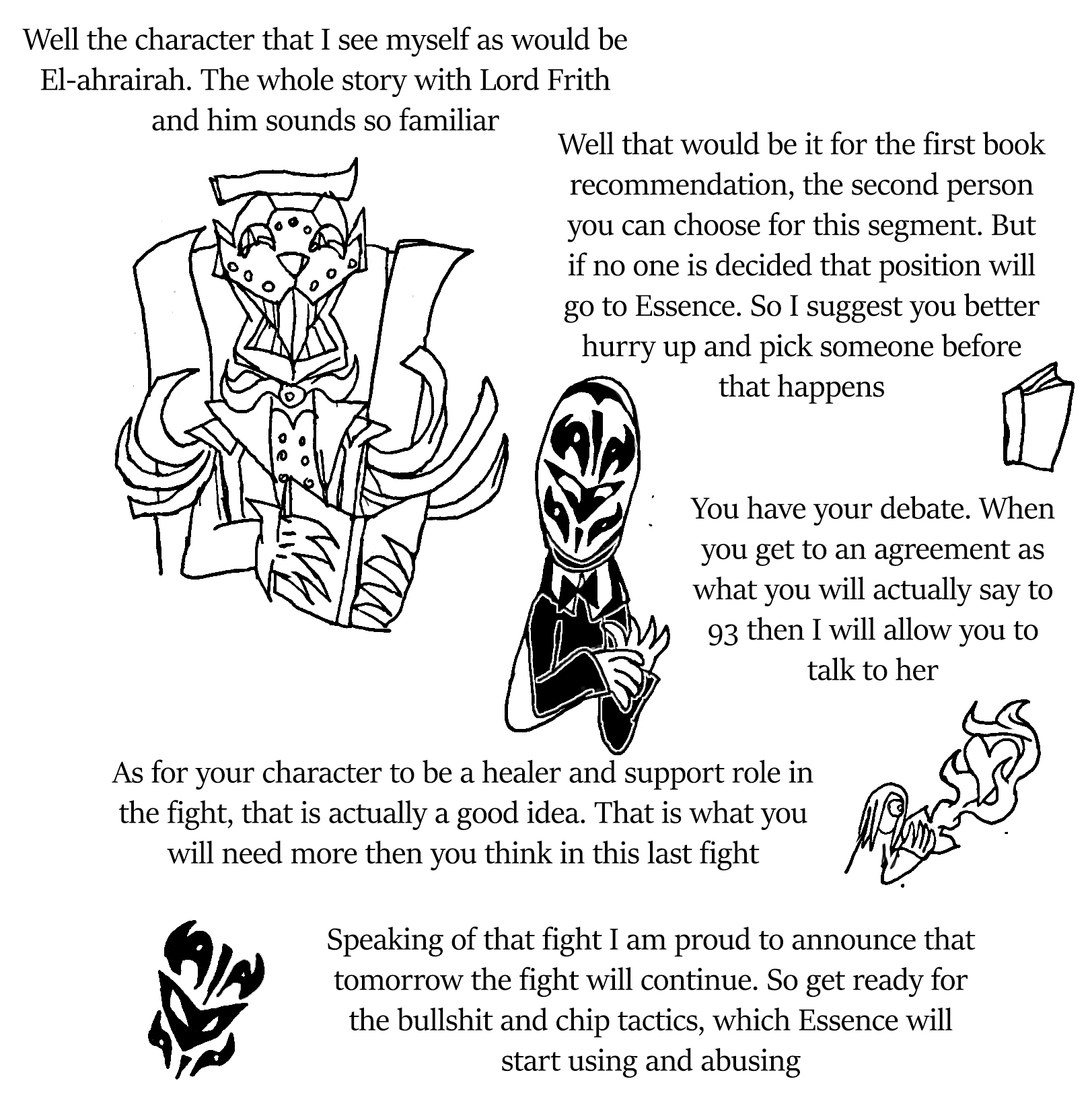 Well the character that I see myself as would be El-ahrairah. The whole story with Lord Frith and him sounds so familiar

Well that would be it for the first book recommendation, the second person you can choose for this segment. But if no one is decided that position will go to Essence. So I suggest you better hurry up and pick someone before that happens

You have your debate. When you get to an agreement as what you will actually say to 93 then I will allow you to talk to her

As for your character to be a healer and support role in the fight, that is actually a good idea. That is what you will need more then you think in this last fight

Speaking of that fight I am proud to announce that tomorrow the fight will continue. So get ready for the bullshit and chip tactics, which Essence will start using and abusing